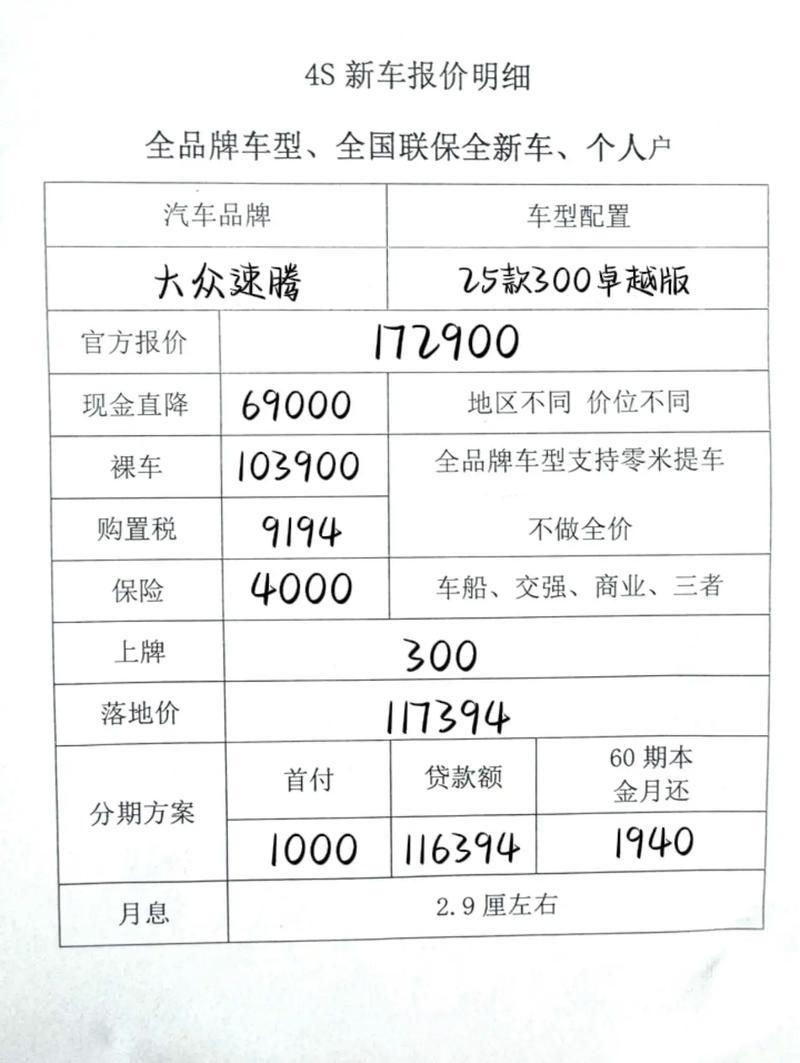 4S 新车报价明细

全品牌车型、全国联保全新车、个人户

| 汽车品牌 | | 车型配置 | |
|---|---|---|---|
| 大众速腾 | | 25款300卓越版 | |
| 官方报价 | 172900 | | |
| 现金直降 | 69000 | 地区不同 价位不同 | |
| 裸车 | 103900 | 全品牌车型支持零米提车 不做全价 | |
| 购置税 | 9194 | | |
| 保险 | 4000 | 车船、交强、商业、三者 | |
| 上牌 | 300 | | |
| 落地价 | 117394 | | |
| 分期方案 | 首付 | 贷款额 | 60 期本金月还 |
| | 1000 | 116394 | 1940 |
| 月息 | 2.9 厘左右 | | |